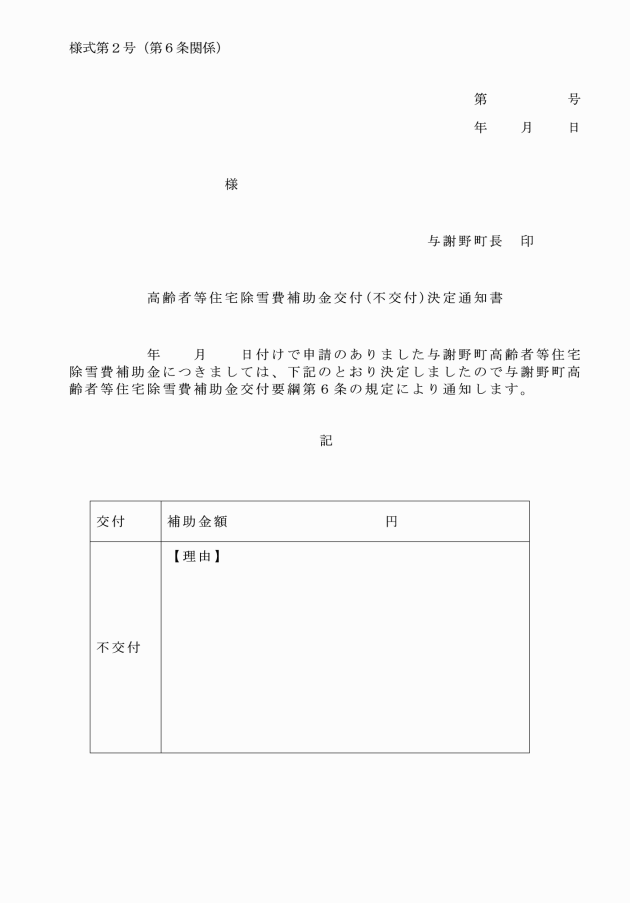 様式第２号（第６条関係）

第　　　　号
年　　月　　日

様

与謝野町長　印

高齢者等住宅除雪費補助金交付（不交付）決定通知書

年　　月　　日付けで申請のありました与謝野町高齢者等住宅除雪費補助金につきましては、下記のとおり決定しましたので与謝野町高齢者等住宅除雪費補助金交付要綱第６条の規定により通知します。

記

| 交付 | 補助金額　　　　　　　円 |
|---|---|
| 不交付 | 【理由】 |